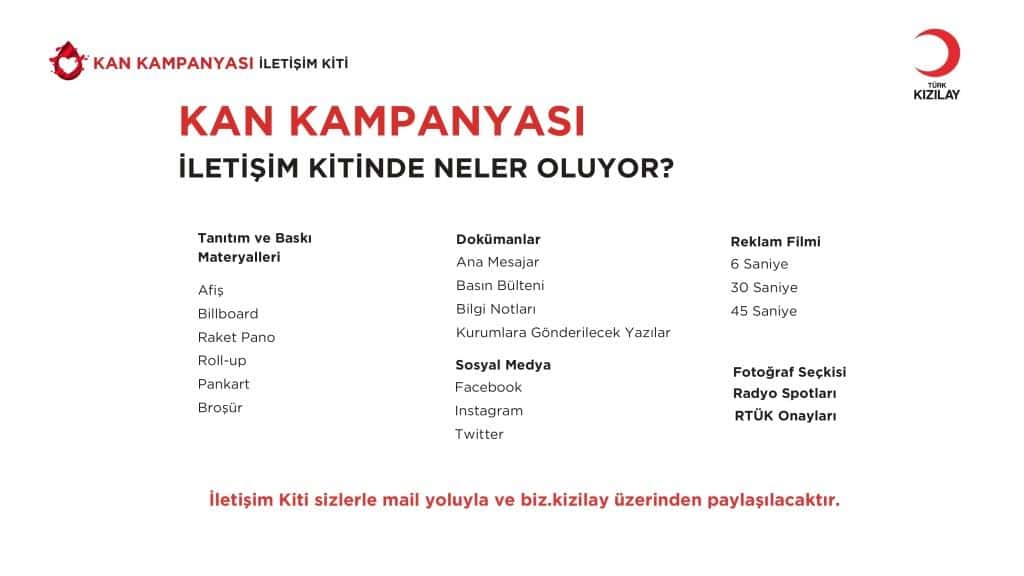 KAN KAMPANYASI İLETİŞİM KİTİ

TÜRK KIZILAY

KAN KAMPANYASI

İLETİŞİM KİTİNDE NELER OLUYOR?

Tanıtım ve Baskı Materyalleri

Afiş
Billboard
Raket Pano
Roll-up
Pankart
Broşür

Dokümanlar
Ana Mesajar
Basın Bülteni
Bilgi Notları
Kurumlara Gönderilecek Yazılar

Sosyal Medya
Facebook
Instagram
Twitter

Reklam Filmi
6 Saniye
30 Saniye
45 Saniye

Fotoğraf Seçkisi
Radyo Spotları
RTÜK Onayları

İletişim Kiti sizlerle mail yoluyla ve biz.kizilay üzerinden paylaşılacaktır.